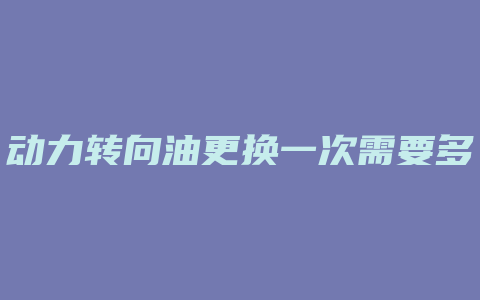 动力转向油更换一次需要多